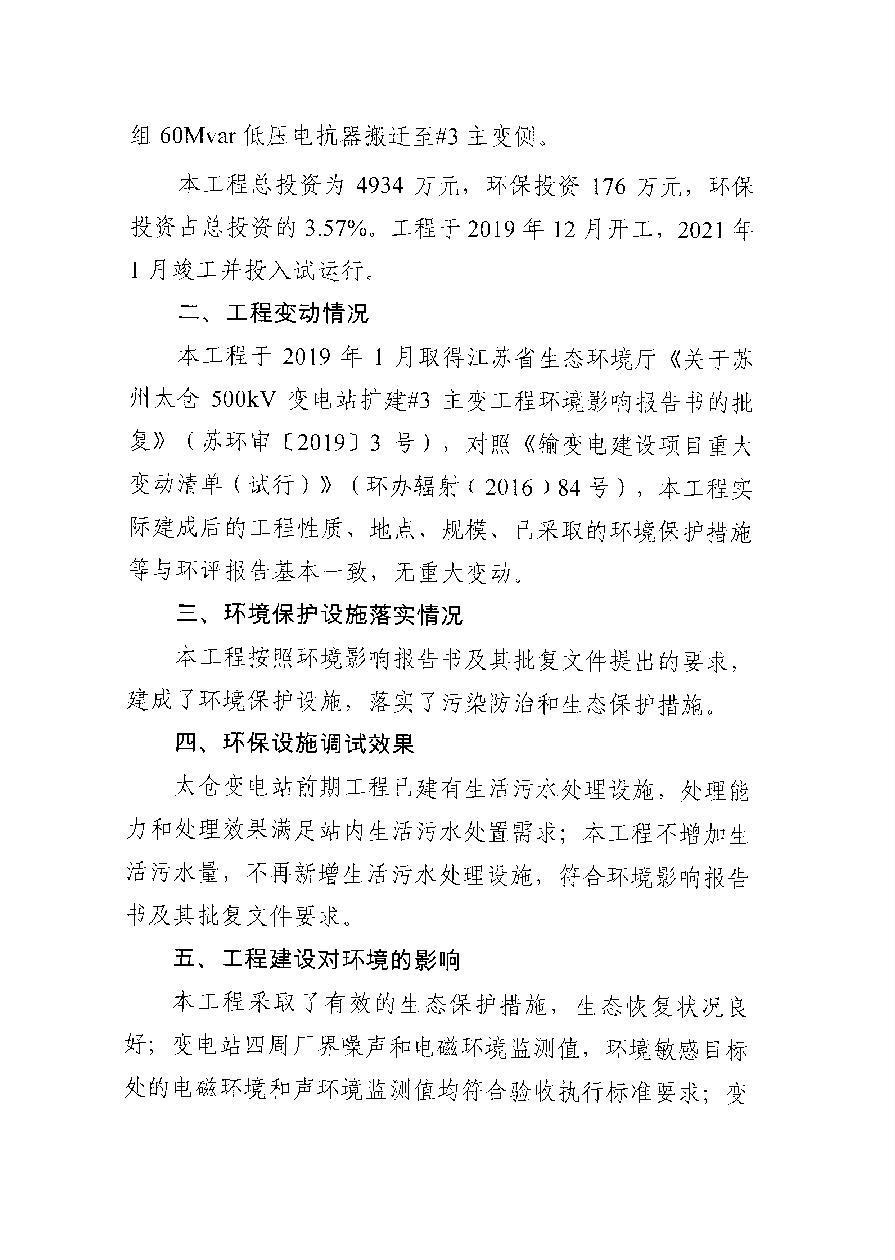 组 60Mvar 低压电抗器搬迁至#3 主变侧。

本工程总投资为 4934 万元，环保投资 176 万元，环保投资占总投资的 3.57%。工程于 2019 年 12 月开工，2021 年 1 月竣工并投入试运行。

二、工程变动情况

本工程于 2019 年 1 月取得江苏省生态环境厅《关于苏州太仓 500kV 变电站扩建#3 主变工程环境影响报告书的批复》（苏环审〔2019〕3 号），对照《输变电建设项目重大变动清单（试行）》（环办辐射（2016）84 号），本工程实际建成后的工程性质、地点、规模、已采取的环境保护措施等与环评报告基本一致，无重大变动。

三、环境保护设施落实情况

本工程按照环境影响报告书及其批复文件提出的要求，建成了环境保护设施，落实了污染防治和生态保护措施。

四、环保设施调试效果

太仓变电站前期工程已建有生活污水处理设施，处理能力和处理效果满足站内生活污水处置需求；本工程不增加生活污水量，不再新增生活污水处理设施，符合环境影响报告书及其批复文件要求。

五、工程建设对环境的影响

本工程采取了有效的生态保护措施，生态恢复状况良好；变电站四周厂界噪声和电磁环境监测值，环境敏感目标处的电磁环境和声环境监测值均符合验收执行标准要求；变